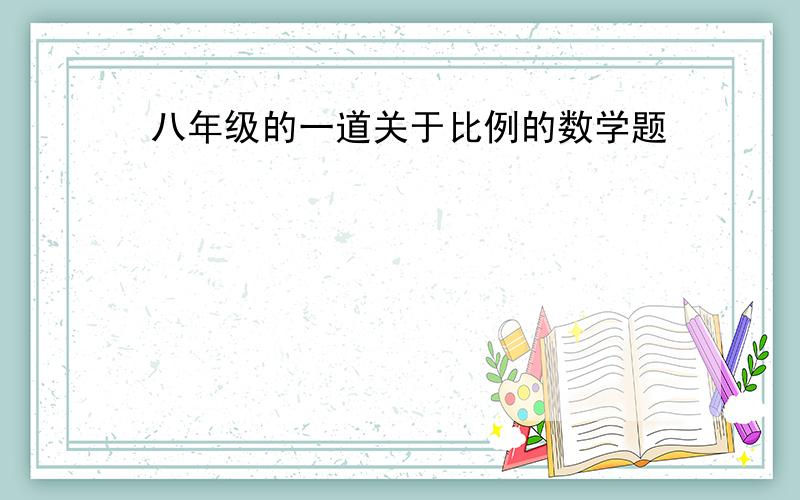 八年级的一道关于比例的数学题